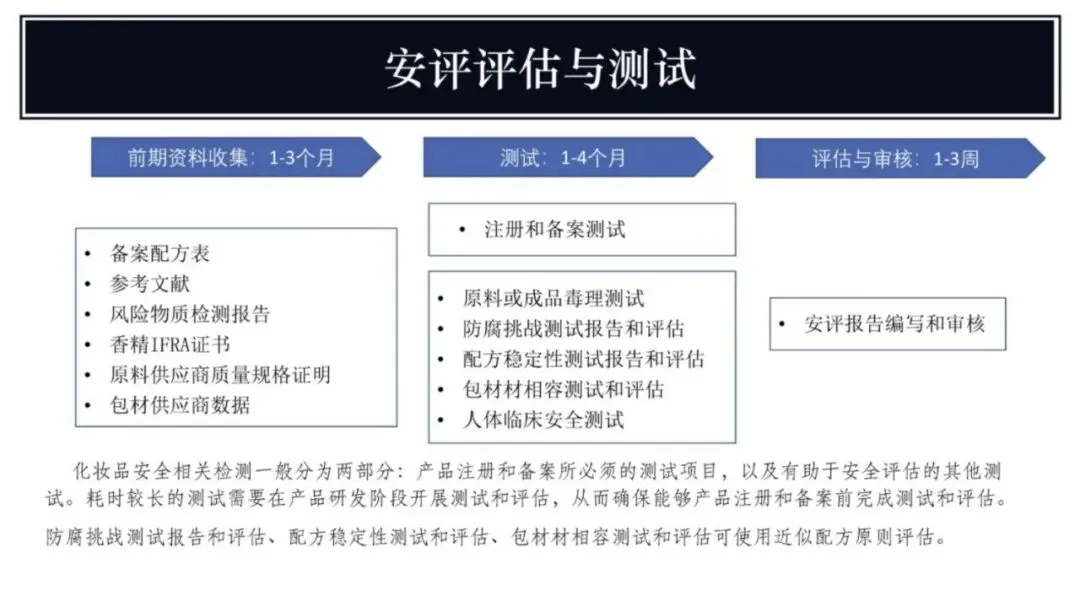 安评评估与测试

前期资料收集：1-3个月

测试：1-4个月

评估与审核：1-3周

• 备案配方表
• 参考文献
• 风险物质检测报告
• 香精IFRA证书
• 原料供应商质量规格证明
• 包材供应商数据

• 注册和备案测试

• 原料或成品毒理测试
• 防腐挑战测试报告和评估
• 配方稳定性测试报告和评估
• 包材材相容测试和评估
• 人体临床安全测试

• 安评报告编写和审核

化妆品安全相关检测一般分为两部分：产品注册和备案所必须的测试项目，以及有助于安全评估的其他测试。耗时较长的测试需要在产品研发阶段开展测试和评估，从而确保能够产品注册和备案前完成测试和评估。

防腐挑战测试报告和评估、配方稳定性测试和评估、包材材相容测试和评估可使用近似配方原则评估。